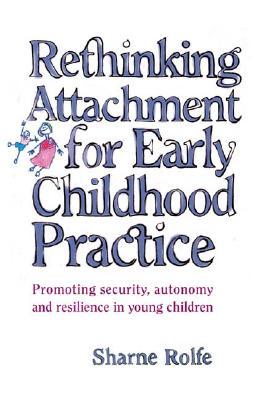 Rethinking Attachment for Early Childhood Practice

Promoting security, autonomy and resilience in young children

Sharne Rolfe